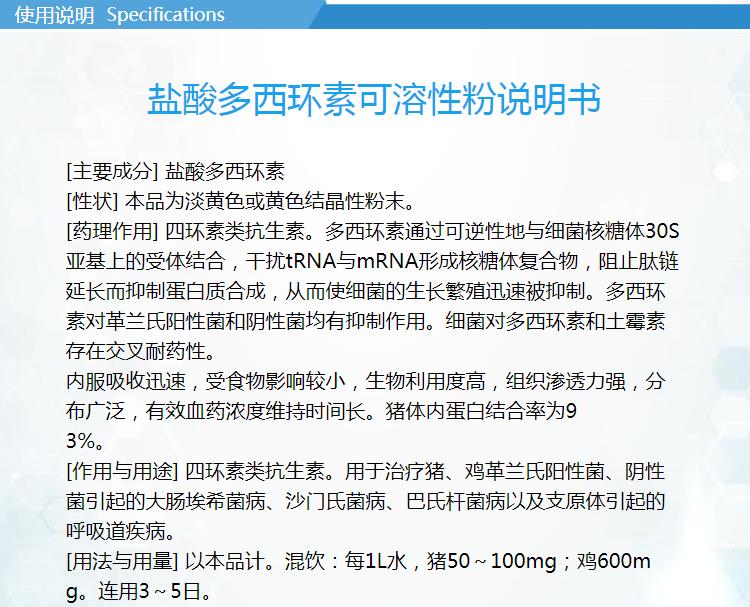 使用说明 Specifications

盐酸多西环素可溶性粉说明书

[主要成分] 盐酸多西环素
[性状] 本品为淡黄色或黄色结晶性粉末。
[药理作用] 四环素类抗生素。多西环素通过可逆性地与细菌核糖体30S亚基上的受体结合，干扰tRNA与mRNA形成核糖体复合物，阻止肽链延长而抑制蛋白质合成，从而使细菌的生长繁殖迅速被抑制。多西环素对革兰氏阳性菌和阴性菌均有抑制作用。细菌对多西环素和土霉素存在交叉耐药性。
内服吸收迅速，受食物影响较小，生物利用度高，组织渗透力强，分布广泛，有效血药浓度维持时间长。猪体内蛋白结合率为93%。
[作用与用途] 四环素类抗生素。用于治疗猪、鸡革兰氏阳性菌、阴性菌引起的大肠埃希菌病、沙门氏菌病、巴氏杆菌病以及支原体引起的呼吸道疾病。
[用法与用量] 以本品计。混饮：每1L水，猪50～100mg；鸡600mg。连用3～5日。